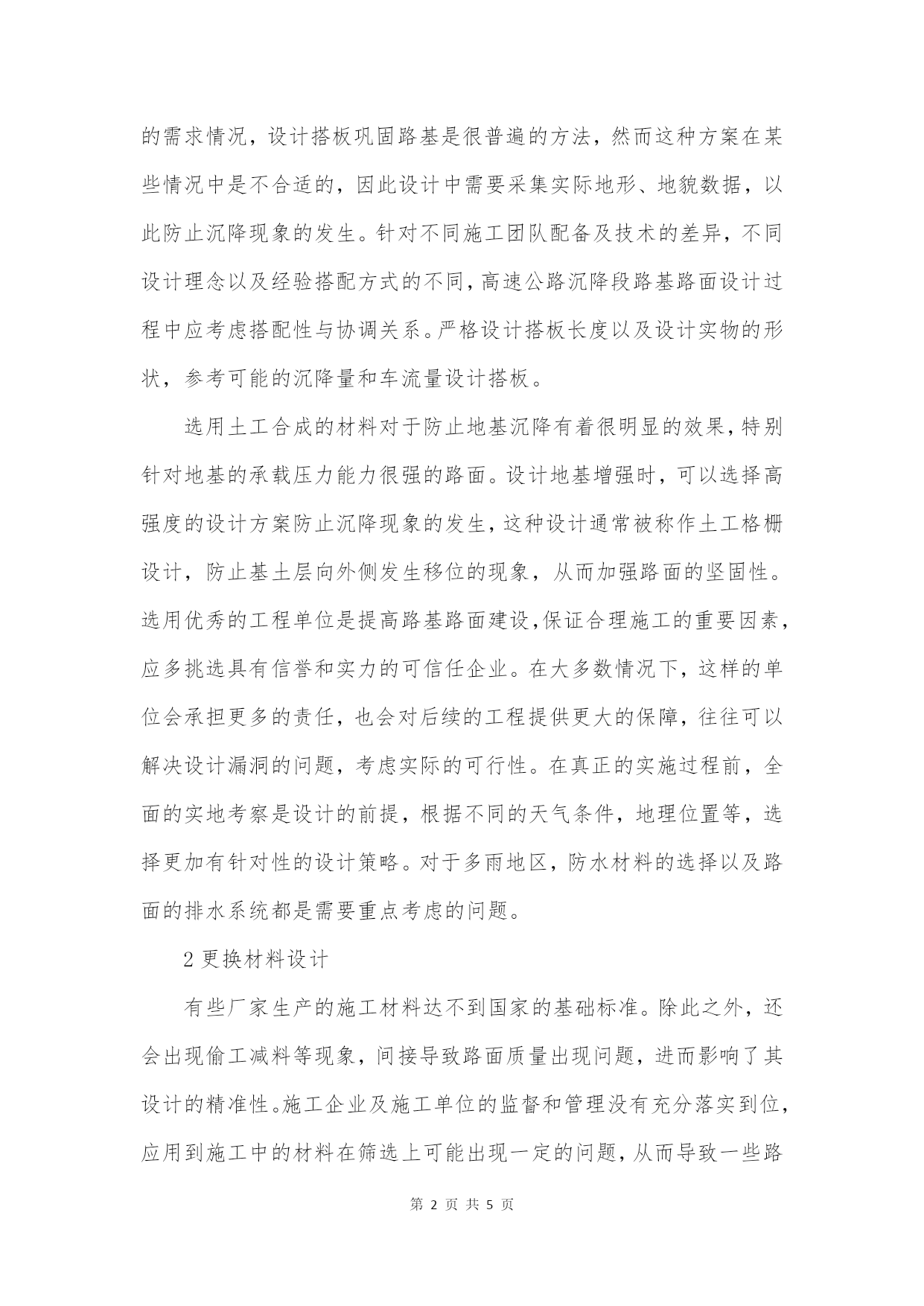 的需求情况，设计搭板巩固路基是很普遍的方法，然而这种方案在某些情况中是不合适的，因此设计中需要采集实际地形、地貌数据，以此防止沉降现象的发生。针对不同施工团队配备及技术的差异，不同设计理念以及经验搭配方式的不同，高速公路沉降段路基路面设计过程中应考虑搭配性与协调关系。严格设计搭板长度以及设计实物的形状，参考可能的沉降量和车流量设计搭板。

选用土工合成的材料对于防止地基沉降有着很明显的效果，特别针对地基的承载压力能力很强的路面。设计地基增强时，可以选择高强度的设计方案防止沉降现象的发生，这种设计通常被称作土工格栅设计，防止基土层向外侧发生移位的现象，从而加强路面的坚固性。选用优秀的工程单位是提高路基路面建设,保证合理施工的重要因素，应多挑选具有信誉和实力的可信任企业。在大多数情况下，这样的单位会承担更多的责任，也会对后续的工程提供更大的保障，往往可以解决设计漏洞的问题，考虑实际的可行性。在真正的实施过程前，全面的实地考察是设计的前提，根据不同的天气条件，地理位置等，选择更加有针对性的设计策略。对于多雨地区，防水材料的选择以及路面的排水系统都是需要重点考虑的问题。

2 更换材料设计

有些厂家生产的施工材料达不到国家的基础标准。除此之外，还会出现偷工减料等现象，间接导致路面质量出现问题，进而影响了其设计的精准性。施工企业及施工单位的监督和管理没有充分落实到位，应用到施工中的材料在筛选上可能出现一定的问题，从而导致一些路

第 2 页 共 5 页